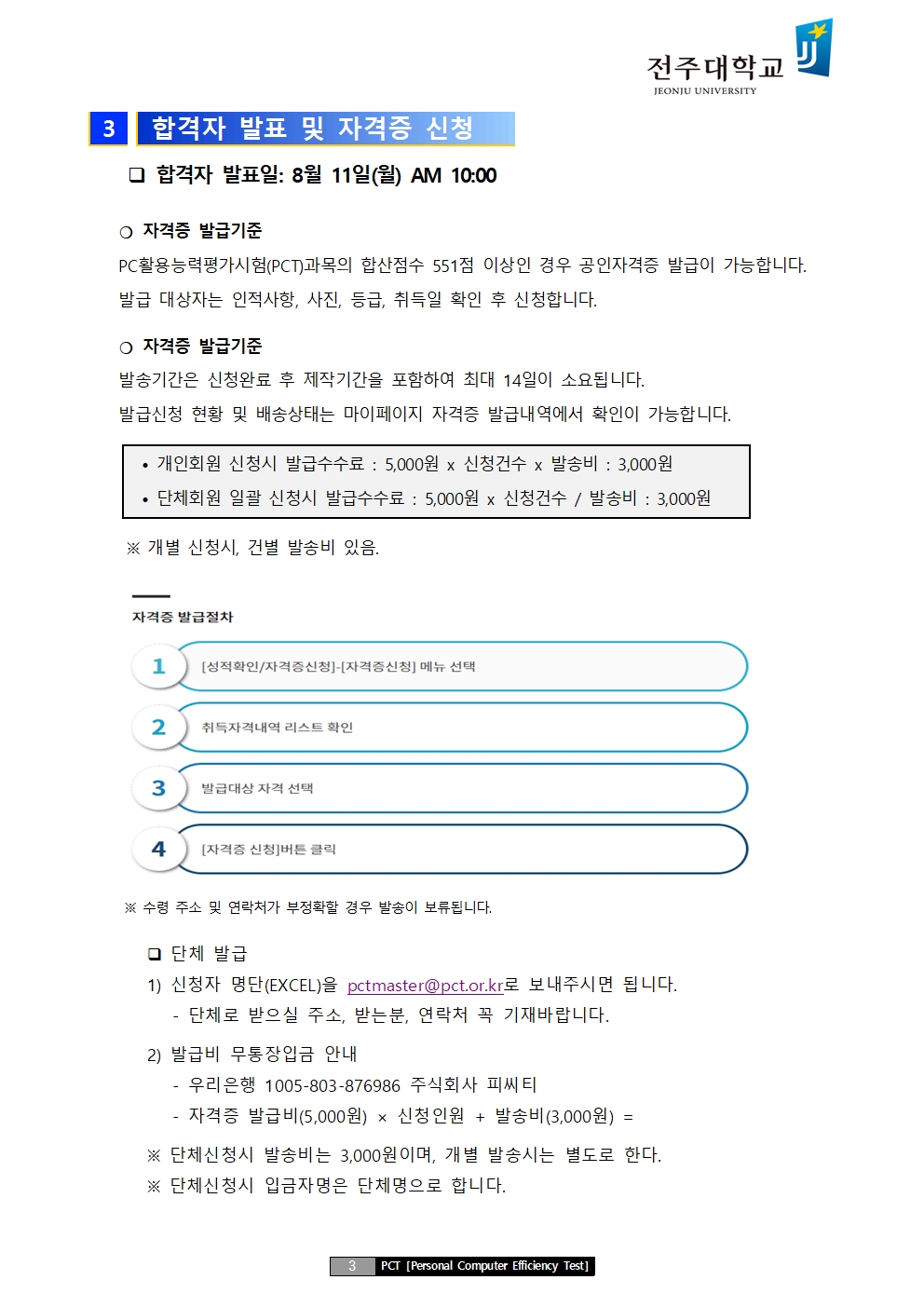 전주대학교
JEONJU UNIVERSITY

3 합격자 발표 및 자격증 신청

❑ 합격자 발표일: 8월 11일(월) AM 10:00

○ 자격증 발급기준

PC활용능력평가시험(PCT)과목의 합산점수 551점 이상인 경우 공인자격증 발급이 가능합니다.
발급 대상자는 인적사항, 사진, 등급, 취득일 확인 후 신청합니다.

○ 자격증 발급기준

발송기간은 신청완료 후 제작기간을 포함하여 최대 14일이 소요됩니다.
발급신청 현황 및 배송상태는 마이페이지 자격증 발급내역에서 확인이 가능합니다.

• 개인회원 신청시 발급수수료 : 5,000원 x 신청건수 x 발송비 : 3,000원
• 단체회원 일괄 신청시 발급수수료 : 5,000원 x 신청건수 / 발송비 : 3,000원

※ 개별 신청시, 건별 발송비 있음.

자격증 발급절차

1 [성적확인/자격증신청]-[자격증신청] 메뉴 선택
2 취득자격내역 리스트 확인
3 발급대상 자격 선택
4 [자격증 신청]버튼 클릭

※ 수령 주소 및 연락처가 부정확할 경우 발송이 보류됩니다.

❑ 단체 발급
1) 신청자 명단(EXCEL)을 pctmaster@pct.or.kr로 보내주시면 됩니다.
- 단체로 받으실 주소, 받는분, 연락처 꼭 기재바랍니다.
2) 발급비 무통장입금 안내
- 우리은행 1005-803-876986 주식회사 피씨티
- 자격증 발급비(5,000원) × 신청인원 + 발송비(3,000원) =
※ 단체신청시 발송비는 3,000원이며, 개별 발송시는 별도로 한다.
※ 단체신청시 입금자명은 단체명으로 합니다.

3 PCT [Personal Computer Efficiency Test]